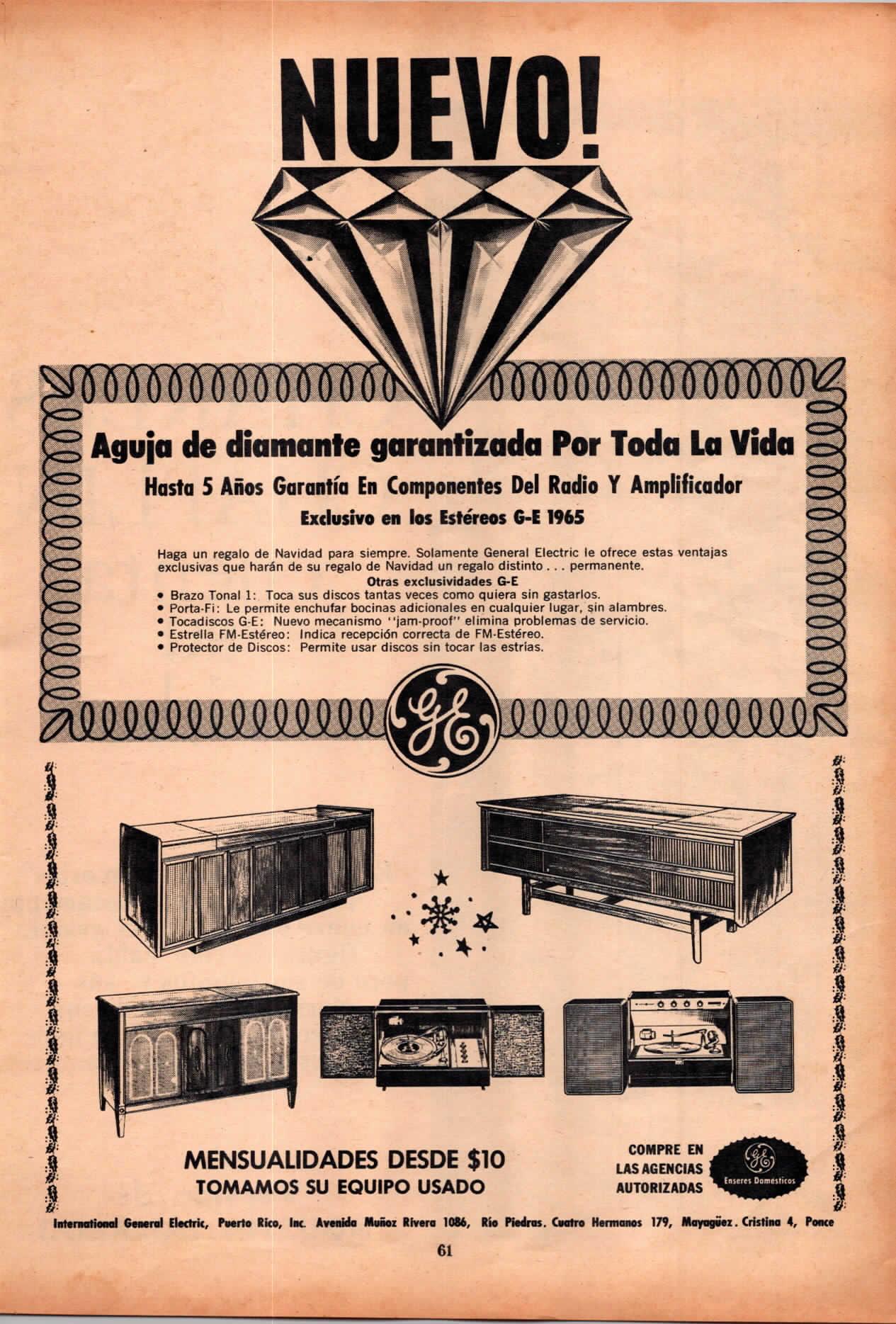 NUEVO!

Aguja de diamante garantizada Por Toda La Vida

Hasta 5 Años Garantía En Componentes Del Radio Y Amplificador

Exclusivo en los Estéreos G-E 1965

Haga un regalo de Navidad para siempre. Solamente General Electric le ofrece estas ventajas exclusivas que harán de su regalo de Navidad un regalo distinto . . . permanente.

Otras exclusividades G-E

• Brazo Tonal 1: Toca sus discos tantas veces como quiera sin gastarlos.
• Porta-Fi: Le permite enchufar bocinas adicionales en cualquier lugar, sin alambres.
• Tocadiscos G-E: Nuevo mecanismo ''jam-proof'' elimina problemas de servicio.
• Estrella FM-Estéreo: Indica recepción correcta de FM-Estéreo.
• Protector de Discos: Permite usar discos sin tocar las estrías.

GE

MENSUALIDADES DESDE $10
TOMAMOS SU EQUIPO USADO

COMPRE EN
LAS AGENCIAS
AUTORIZADAS

GE
Enseres Domésticos

International General Electric, Puerto Rico, Inc. Avenida Muñoz Rivera 1086, Río Piedras. Cuatro Hermanos 179, Mayagüez. Cristina 4, Ponce

61